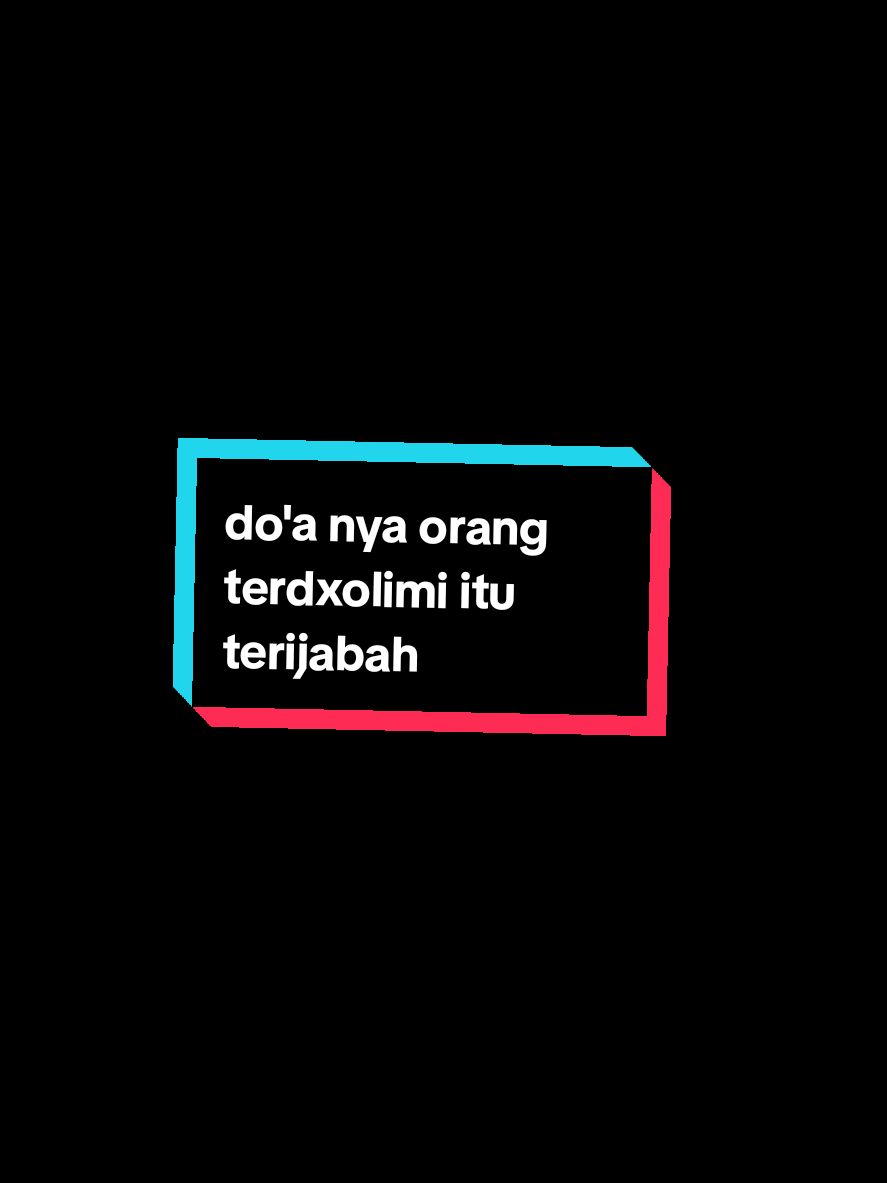 do'a nya orang terdxolimi itu terijabah